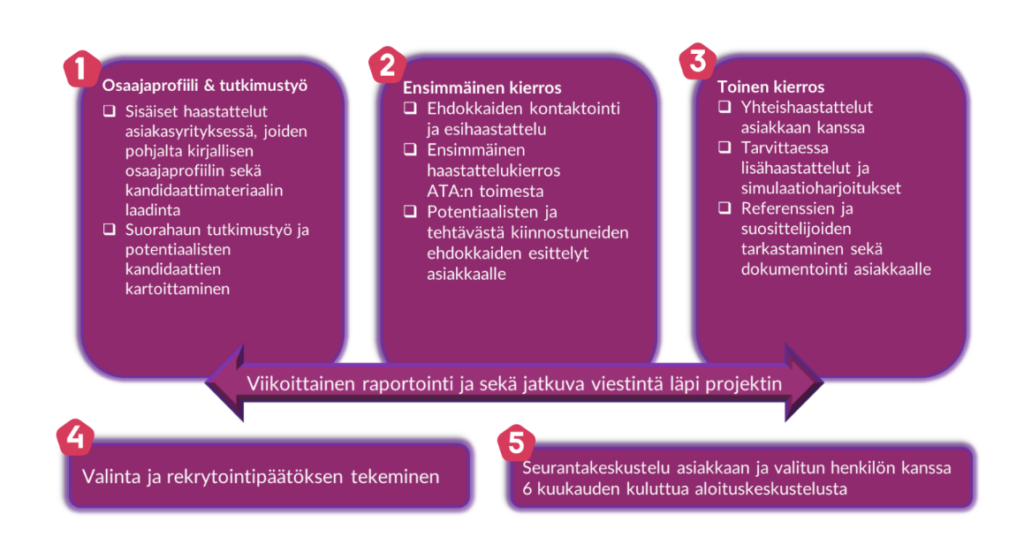 1

Osaajaprofiili & tutkimustyö

❑ Sisäiset haastattelut asiakasyrityksessä, joiden pohjalta kirjallisen osaajaprofiilin sekä kandidaattimateriaalin laadinta

❑ Suorahaun tutkimustyö ja potentiaalisten kandidaattien kartoittaminen

2

Ensimmäinen kierros

❑ Ehdokkaiden kontaktointi ja esihaastattelu

❑ Ensimmäinen haastattelukierros ATA:n toimesta

❑ Potentiaalisten ja tehtävästä kiinnostuneiden ehdokkaiden esittelyt asiakkaalle

3

Toinen kierros

❑ Yhteishaastattelut asiakkaan kanssa

❑ Tarvittaessa lisähaastattelut ja simulaatioharjoitukset

❑ Referenssien ja suosittelijoiden tarkastaminen sekä dokumentointi asiakkaalle

Viikoittainen raportointi ja sekä jatkuva viestintä läpi projektin

4

Valinta ja rekrytointipäätöksen tekeminen

5

Seurantakeskustelu asiakkaan ja valitun henkilön kanssa 6 kuukauden kuluttua aloituskeskustelusta